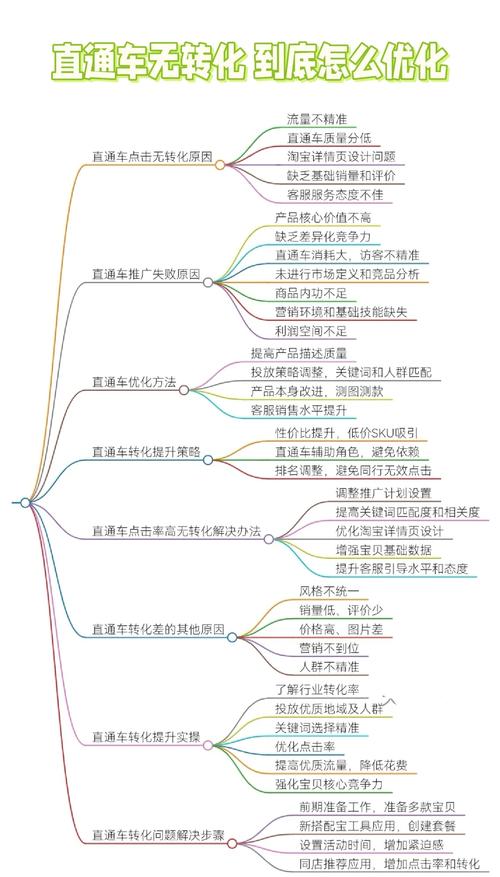 直通车无转化 到底怎么优化

直通车点击无转化原因
流量不精准
直通车质量分低
淘宝详情页设计问题
缺乏基础销量和评价
客服服务态度不佳

直通车推广失败原因
产品核心价值不高
缺乏差异化竞争力
直通车消耗大，访客不精准
未进行市场定义和竞品分析
商品内功不足
营销环境和基础技能缺失
利润空间不足

直通车优化方法
提高产品描述质量
投放策略调整，关键词和人群匹配
产品本身改进，测图测款
客服销售水平提升

直通车转化提升策略
性价比提升，低价SKU吸引
直通车辅助角色，避免依赖
排名调整，避免同行无效点击

直通车点击率高无转化解决办法
调整推广计划设置
提高关键词匹配度和相关度
优化淘宝详情页设计
增强宝贝基础数据
提升客服引导水平和态度

直通车转化差的其他原因
风格不统一
销量低、评价少
价格高、图片差
营销不到位
人群不精准

直通车转化提升实操
了解行业转化率
投放优质地域及人群
关键词选择精准
优化点击率
提高优质流量，降低花费
强化宝贝核心竞争力

直通车转化问题解决步骤
前期准备工作，准备多款宝贝
新搭配宝工具应用，创建套餐
设置活动时间，增加紧迫感
同店推荐应用，增加点击率和转化